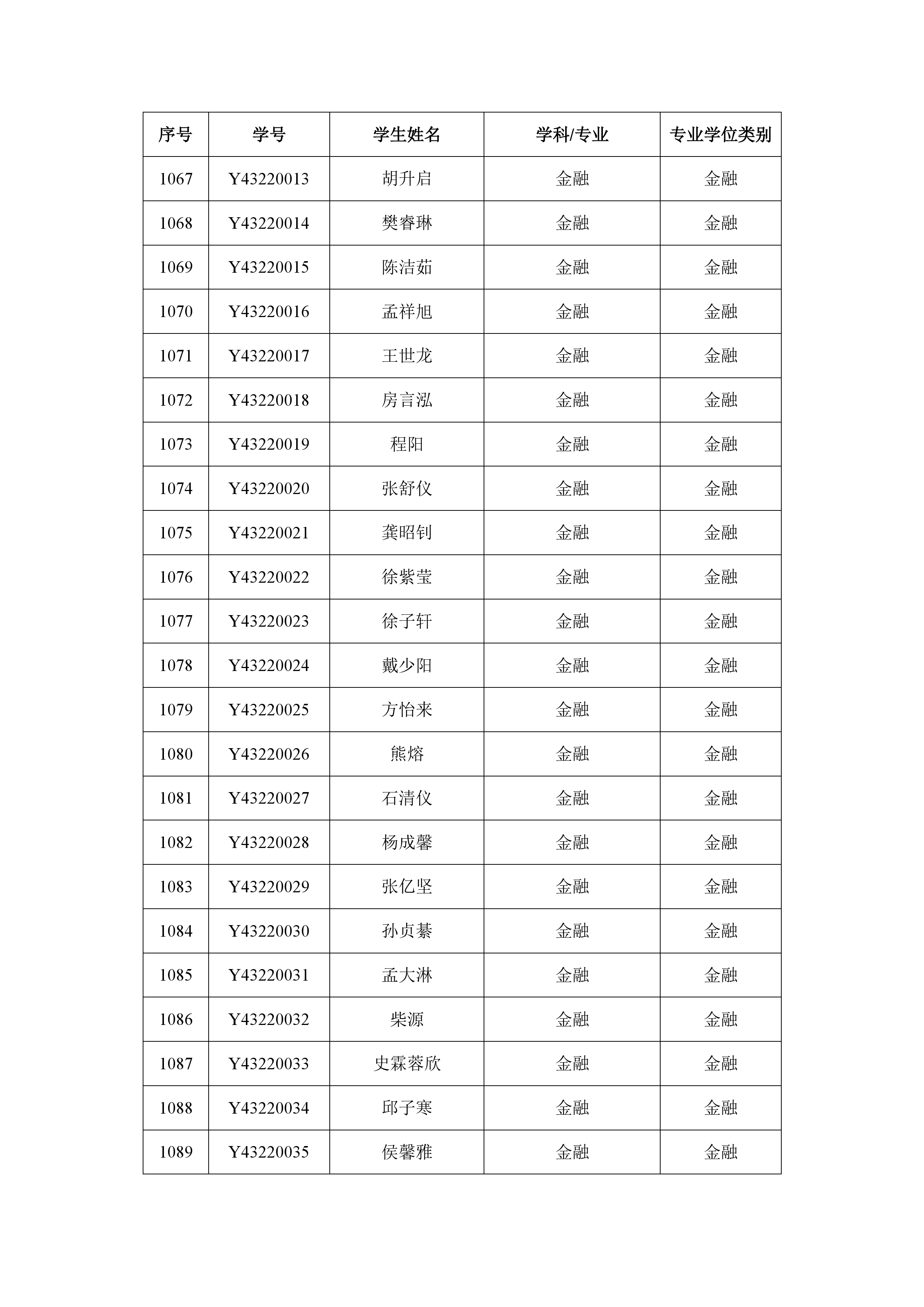 | 序号 | 学号 | 学生姓名 | 学科/专业 | 专业学位类别 |
|---|---|---|---|---|
| 1067 | Y43220013 | 胡升启 | 金融 | 金融 |
| 1068 | Y43220014 | 樊睿琳 | 金融 | 金融 |
| 1069 | Y43220015 | 陈洁茹 | 金融 | 金融 |
| 1070 | Y43220016 | 孟祥旭 | 金融 | 金融 |
| 1071 | Y43220017 | 王世龙 | 金融 | 金融 |
| 1072 | Y43220018 | 房言泓 | 金融 | 金融 |
| 1073 | Y43220019 | 程阳 | 金融 | 金融 |
| 1074 | Y43220020 | 张舒仪 | 金融 | 金融 |
| 1075 | Y43220021 | 龚昭钊 | 金融 | 金融 |
| 1076 | Y43220022 | 徐紫莹 | 金融 | 金融 |
| 1077 | Y43220023 | 徐子轩 | 金融 | 金融 |
| 1078 | Y43220024 | 戴少阳 | 金融 | 金融 |
| 1079 | Y43220025 | 方怡来 | 金融 | 金融 |
| 1080 | Y43220026 | 熊熔 | 金融 | 金融 |
| 1081 | Y43220027 | 石清仪 | 金融 | 金融 |
| 1082 | Y43220028 | 杨成馨 | 金融 | 金融 |
| 1083 | Y43220029 | 张亿坚 | 金融 | 金融 |
| 1084 | Y43220030 | 孙贞綦 | 金融 | 金融 |
| 1085 | Y43220031 | 孟大淋 | 金融 | 金融 |
| 1086 | Y43220032 | 柴源 | 金融 | 金融 |
| 1087 | Y43220033 | 史霖蓉欣 | 金融 | 金融 |
| 1088 | Y43220034 | 邱子寒 | 金融 | 金融 |
| 1089 | Y43220035 | 侯馨雅 | 金融 | 金融 |